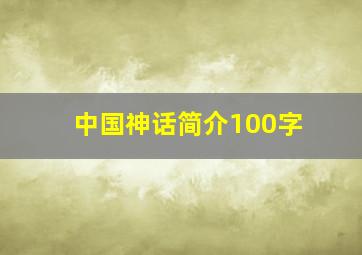 中国神话简介100字